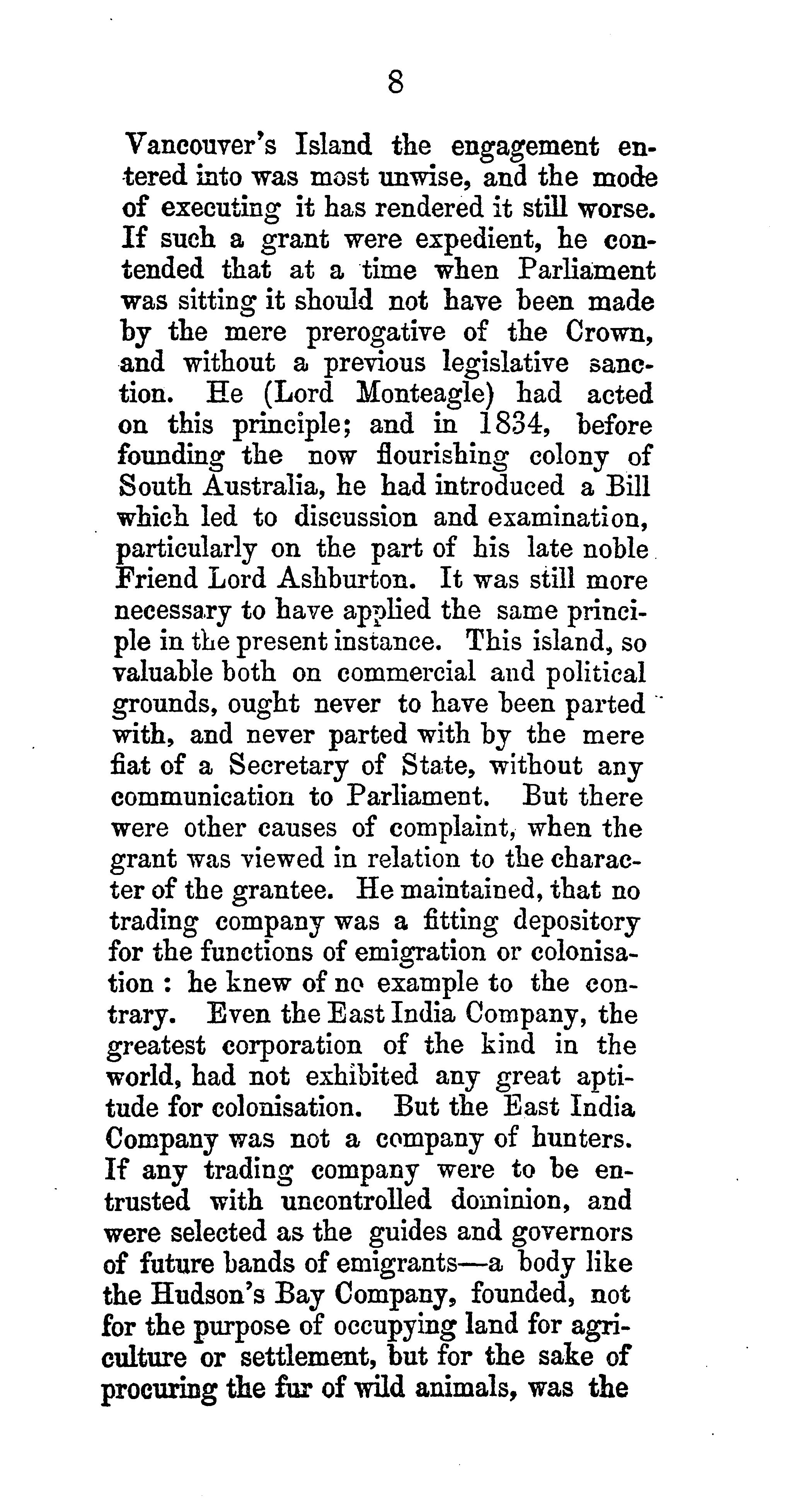 8

Vancouver's Island the engagement entered into was most unwise, and the mode of executing it has rendered it still worse. If such a grant were expedient, he contended that at a time when Parliament was sitting it should not have been made by the mere prerogative of the Crown, and without a previous legislative sanction. He (Lord Monteagle) had acted on this principle; and in 1834, before founding the now flourishing colony of South Australia, he had introduced a Bill which led to discussion and examination, particularly on the part of his late noble Friend Lord Ashburton. It was still more necessary to have applied the same principle in the present instance. This island, so valuable both on commercial and political grounds, ought never to have been parted with, and never parted with by the mere fiat of a Secretary of State, without any communication to Parliament. But there were other causes of complaint, when the grant was viewed in relation to the character of the grantee. He maintained, that no trading company was a fitting depository for the functions of emigration or colonisation : he knew of no example to the contrary. Even the East India Company, the greatest corporation of the kind in the world, had not exhibited any great aptitude for colonisation. But the East India Company was not a company of hunters. If any trading company were to be entrusted with uncontrolled dominion, and were selected as the guides and governors of future bands of emigrants—a body like the Hudson's Bay Company, founded, not for the purpose of occupying land for agriculture or settlement, but for the sake of procuring the fur of wild animals, was the